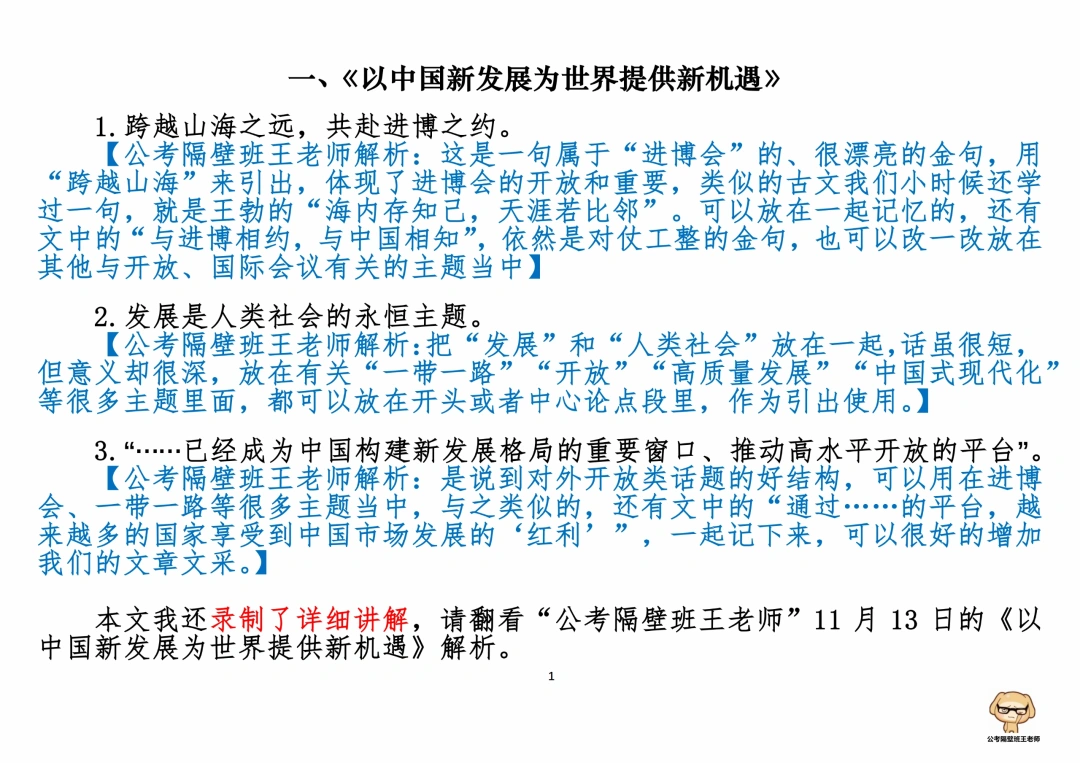 一、《以中国新发展为世界提供新机遇》

1.跨越山海之远，共赴进博之约。

【公考隔壁班王老师解析：这是一句属于“进博会”的、很漂亮的金句，用“跨越山海”来引出，体现了进博会的开放和重要，类似的古文我们小时候还学过一句，就是王勃的“海内存知己，天涯若比邻”。可以放在一起记忆的，还有文中的“与进博相约，与中国相知”，依然是对仗工整的金句，也可以改一改放在其他与开放、国际会议有关的主题当中】

2.发展是人类社会的永恒主题。

【公考隔壁班王老师解析:把“发展”和“人类社会”放在一起,话虽很短，但意义却很深，放在有关“一带一路”“开放”“高质量发展”“中国式现代化”等很多主题里面，都可以放在开头或者中心论点段里，作为引出使用。】

3.“……已经成为中国构建新发展格局的重要窗口、推动高水平开放的平台”。

【公考隔壁班王老师解析：是说到对外开放类话题的好结构，可以用在进博会、一带一路等很多主题当中，与之类似的，还有文中的“通过……的平台，越来越多的国家享受到中国市场发展的‘红利’”，一起记下来，可以很好的增加我们的文章文采。】

本文我还录制了详细讲解，请翻看“公考隔壁班王老师”11 月 13 日的《以中国新发展为世界提供新机遇》解析。

1

公考隔壁班王老师